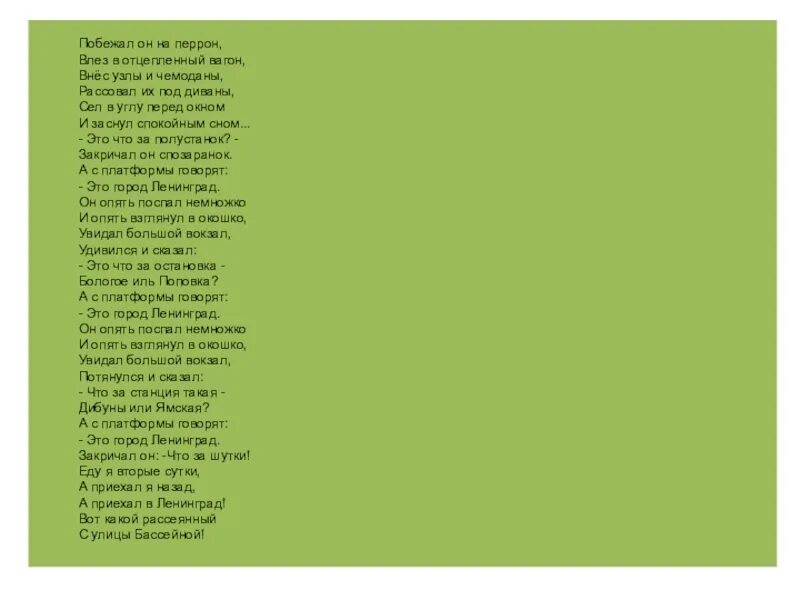 Побежал он на перрон,
Влез в отцепленный вагон,
Внёс узлы и чемоданы,
Рассовал их под диваны,
Сел в углу перед окном
И заснул спокойным сном...
- Это что за полустанок? -
Закричал он спозаранок.
А с платформы говорят:
- Это город Ленинград.
Он опять поспал немножко
И опять взглянул в окошко,
Увидал большой вокзал,
Удивился и сказал:
- Это что за остановка -
Бологое иль Поповка?
А с платформы говорят:
- Это город Ленинград.
Он опять поспал немножко
И опять взглянул в окошко,
Увидал большой вокзал,
Потянулся и сказал:
- Что за станция такая -
Дибуны или Ямская?
А с платформы говорят:
- Это город Ленинград.
Закричал он: -Что за шутки!
Еду я вторые сутки,
А приехал я назад,
А приехал в Ленинград!
Вот какой рассеянный
С улицы Бассейной!